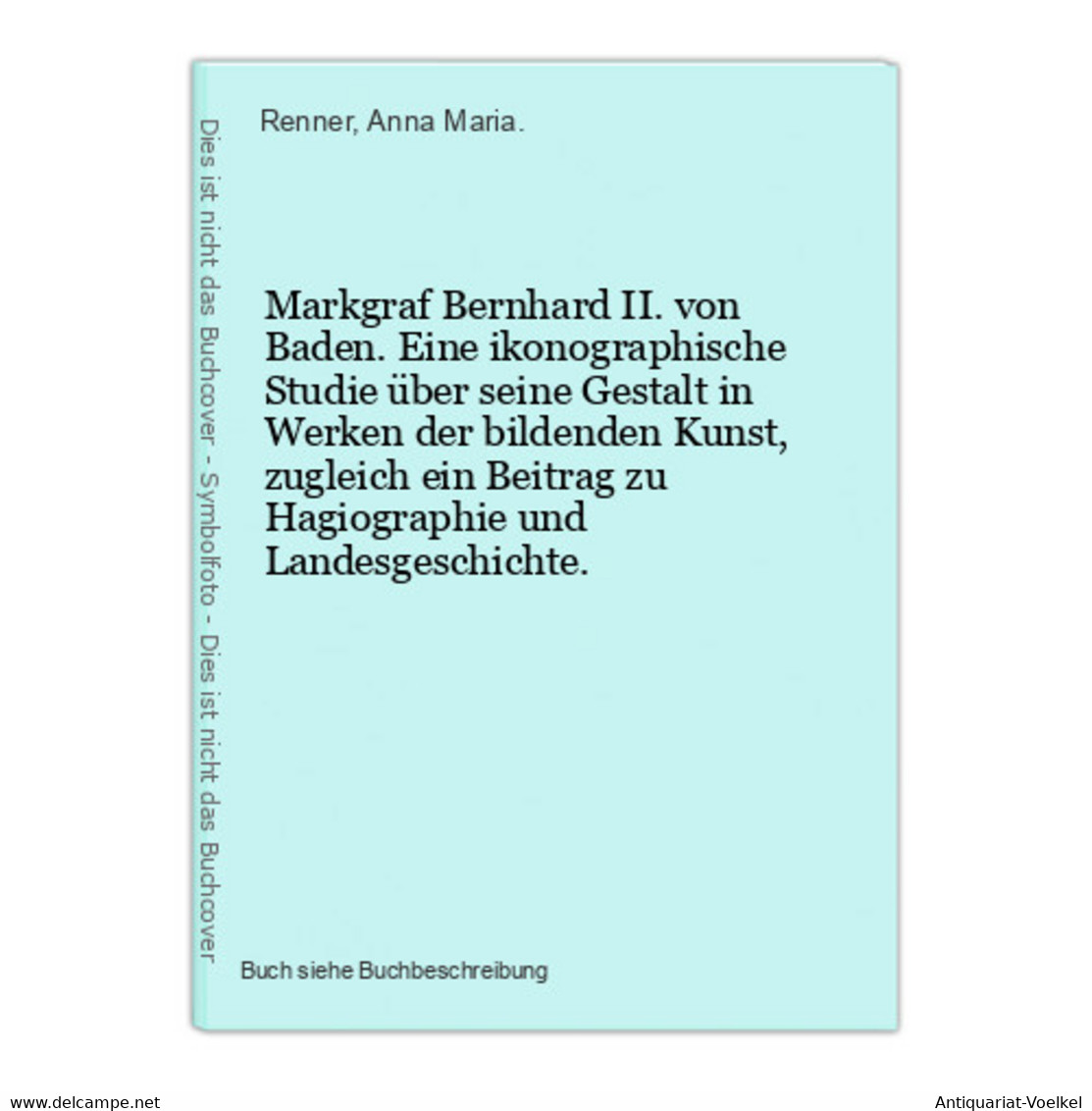 Dies ist nicht das Buchcover - Symbolfoto - Dies ist nicht das Buchcover

Renner, Anna Maria.

Markgraf Bernhard II. von Baden. Eine ikonographische Studie über seine Gestalt in Werken der bildenden Kunst, zugleich ein Beitrag zu Hagiographie und Landesgeschichte.

Buch siehe Buchbeschreibung

www.delcampe.net

Antiquariat-Voelkel